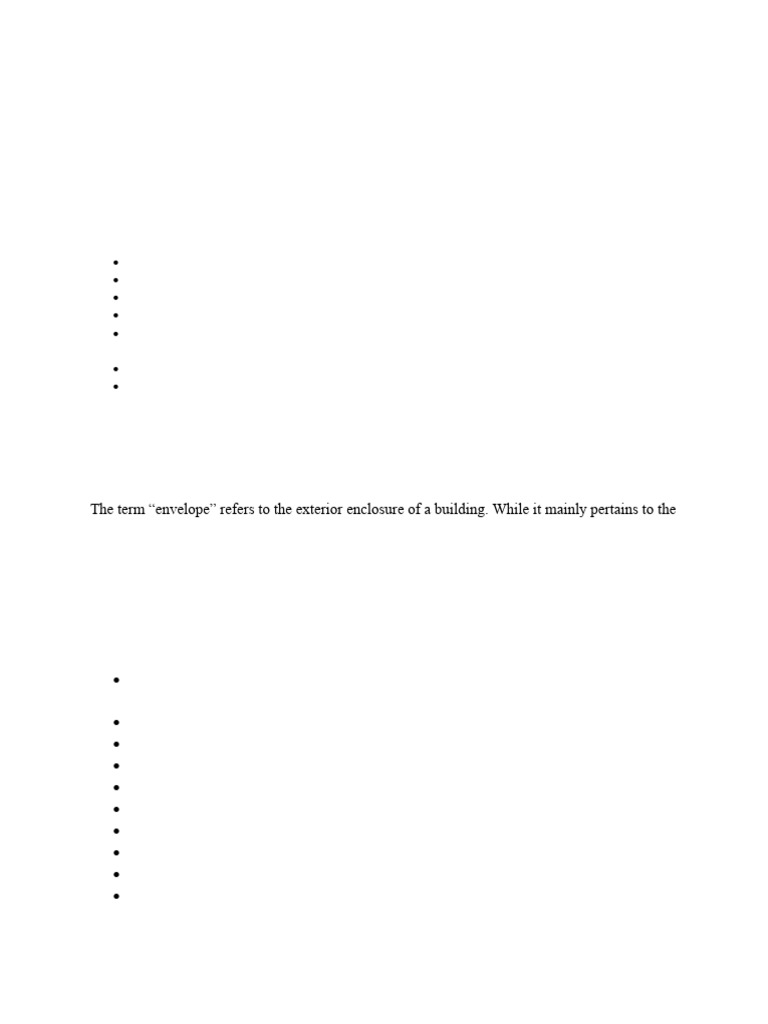 The term “envelope” refers to the exterior enclosure of a building. While it mainly pertains to the